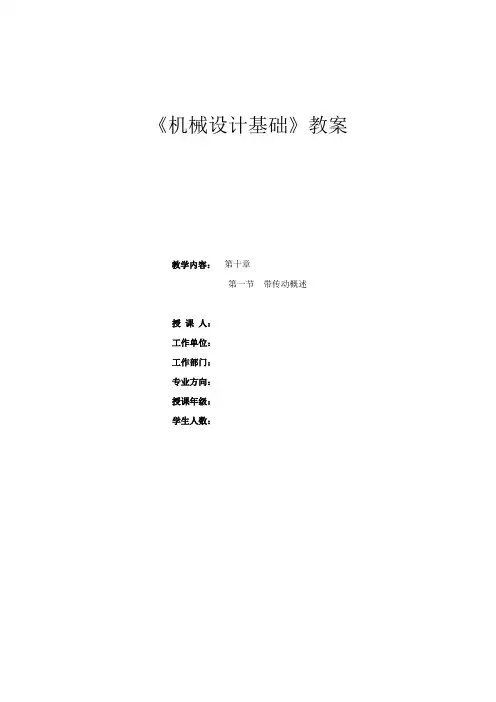 《机械设计基础》教案

教学内容： 第十章

第一节 带传动概述

授 课 人：

工作单位：

工作部门：

专业方向：

授课年级：

学生人数：